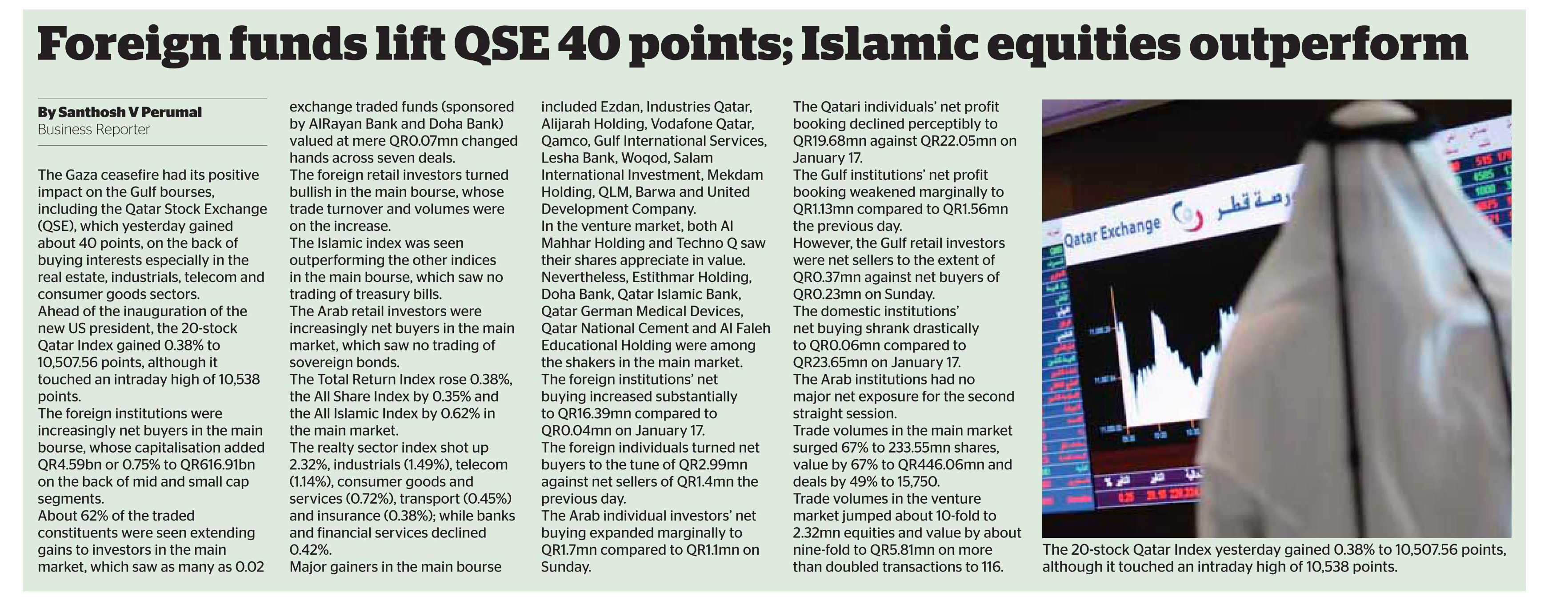 Foreign funds lift QSE 40 points; Islamic equities outperform

By Santhosh V Perumal
Business Reporter

The Gaza ceasefire had its positive impact on the Gulf bourses, including the Qatar Stock Exchange (QSE), which yesterday gained about 40 points, on the back of buying interests especially in the real estate, industrials, telecom and consumer goods sectors.
Ahead of the inauguration of the new US president, the 20-stock Qatar Index gained 0.38% to 10,507.56 points, although it touched an intraday high of 10,538 points.
The foreign institutions were increasingly net buyers in the main bourse, whose capitalisation added QR4.59bn or 0.75% to QR616.91bn on the back of mid and small cap segments.
About 62% of the traded constituents were seen extending gains to investors in the main market, which saw as many as 0.02 exchange traded funds (sponsored by AlRayan Bank and Doha Bank) valued at mere QR0.07mn changed hands across seven deals.
The foreign retail investors turned bullish in the main bourse, whose trade turnover and volumes were on the increase.
The Islamic index was seen outperforming the other indices in the main bourse, which saw no trading of treasury bills.
The Arab retail investors were increasingly net buyers in the main market, which saw no trading of sovereign bonds.
The Total Return Index rose 0.38%, the All Share Index by 0.35% and the All Islamic Index by 0.62% in the main market.
The realty sector index shot up 2.32%, industrials (1.49%), telecom (1.14%), consumer goods and services (0.72%), transport (0.45%) and insurance (0.38%); while banks and financial services declined 0.42%.
Major gainers in the main bourse included Ezdan, Industries Qatar, Alijarah Holding, Vodafone Qatar, Qamco, Gulf International Services, Lesha Bank, Woqod, Salam International Investment, Mekdam Holding, QLM, Barwa and United Development Company.
In the venture market, both Al Mahhar Holding and Techno Q saw their shares appreciate in value.
Nevertheless, Estithmar Holding, Doha Bank, Qatar Islamic Bank, Qatar German Medical Devices, Qatar National Cement and Al Faleh Educational Holding were among the shakers in the main market.
The foreign institutions' net buying increased substantially to QR16.39mn compared to QR0.04mn on January 17.
The foreign individuals turned net buyers to the tune of QR2.99mn against net sellers of QR1.4mn the previous day.
The Arab individual investors' net buying expanded marginally to QR1.7mn compared to QR1.1mn on Sunday.
The Qatari individuals' net profit booking declined perceptibly to QR19.68mn against QR22.05mn on January 17.
The Gulf institutions' net profit booking weakened marginally to QR1.13mn compared to QR1.56mn the previous day.
However, the Gulf retail investors were net sellers to the extent of QR0.37mn against net buyers of QR0.23mn on Sunday.
The domestic institutions' net buying shrank drastically to QR0.06mn compared to QR23.65mn on January 17.
The Arab institutions had no major net exposure for the second straight session.
Trade volumes in the main market surged 67% to 233.55mn shares, value by 67% to QR446.06mn and deals by 49% to 15,750.
Trade volumes in the venture market jumped about 10-fold to 2.32mn equities and value by about nine-fold to QR5.81mn on more than doubled transactions to 116.

Qatar Exchange بورصة قطر

The 20-stock Qatar Index yesterday gained 0.38% to 10,507.56 points, although it touched an intraday high of 10,538 points.